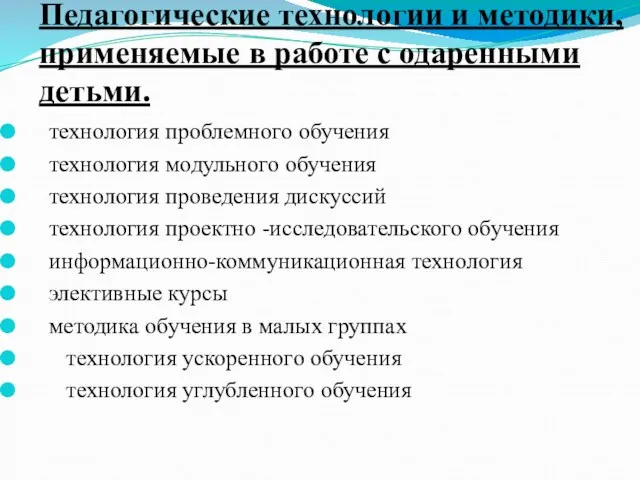 Педагогические технологии и методики, применяемые в работе с одаренными детьми.

технология проблемного обучения
технология модульного обучения
технология проведения дискуссий
технология проектно -исследовательского обучения
информационно-коммуникационная технология
элективные курсы
методика обучения в малых группах
технология ускоренного обучения
технология углубленного обучения